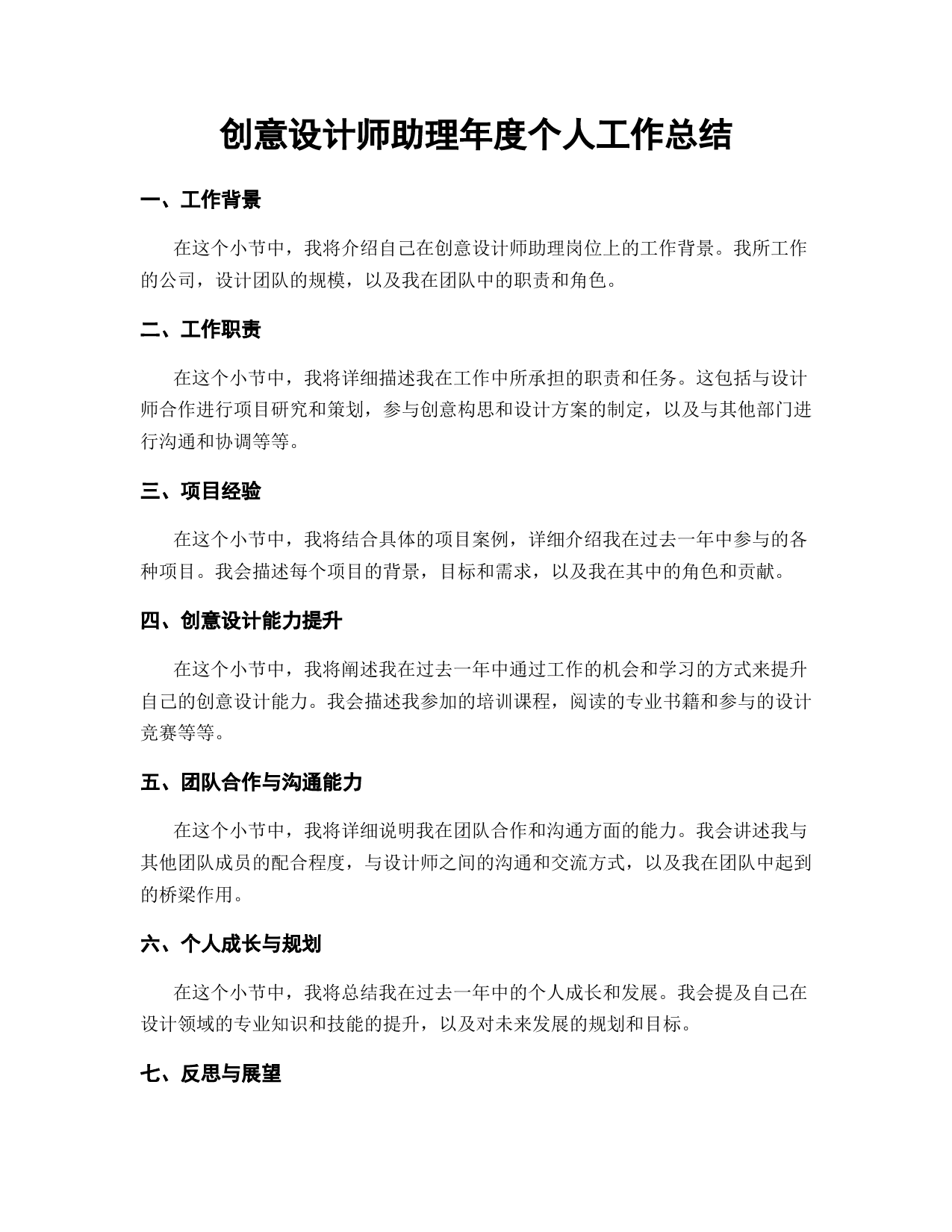 创意设计师助理年度个人工作总结

一、工作背景

在这个小节中，我将介绍自己在创意设计师助理岗位上的工作背景。我所工作的公司，设计团队的规模，以及我在团队中的职责和角色。

二、工作职责

在这个小节中，我将详细描述我在工作中所承担的职责和任务。这包括与设计师合作进行项目研究和策划，参与创意构思和设计方案的制定，以及与其他部门进行沟通和协调等等。

三、项目经验

在这个小节中，我将结合具体的项目案例，详细介绍我在过去一年中参与的各种项目。我会描述每个项目的背景，目标和需求，以及我在其中的角色和贡献。

四、创意设计能力提升

在这个小节中，我将阐述我在过去一年中通过工作的机会和学习的方式来提升自己的创意设计能力。我会描述我参加的培训课程，阅读的专业书籍和参与的设计竞赛等等。

五、团队合作与沟通能力

在这个小节中，我将详细说明我在团队合作和沟通方面的能力。我会讲述我与其他团队成员的配合程度，与设计师之间的沟通和交流方式，以及我在团队中起到的桥梁作用。

六、个人成长与规划

在这个小节中，我将总结我在过去一年中的个人成长和发展。我会提及自己在设计领域的专业知识和技能的提升，以及对未来发展的规划和目标。

七、反思与展望